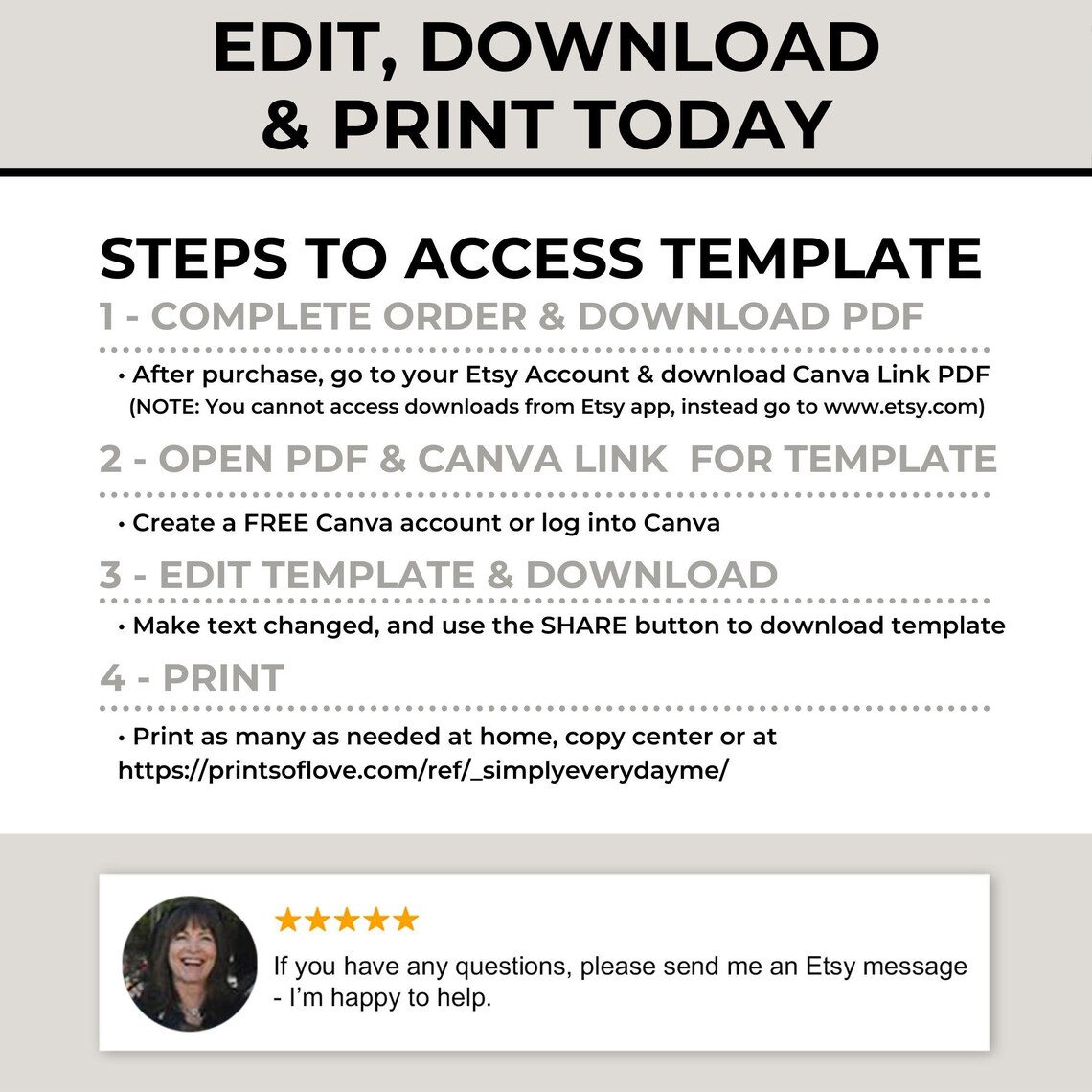 EDIT, DOWNLOAD & PRINT TODAY

STEPS TO ACCESS TEMPLATE

1 - COMPLETE ORDER & DOWNLOAD PDF

• After purchase, go to your Etsy Account & download Canva Link PDF
(NOTE: You cannot access downloads from Etsy app, instead go to www.etsy.com)

2 - OPEN PDF & CANVA LINK FOR TEMPLATE

• Create a FREE Canva account or log into Canva

3 - EDIT TEMPLATE & DOWNLOAD

• Make text changed, and use the SHARE button to download template

4 - PRINT

• Print as many as needed at home, copy center or at https://printsoflove.com/ref/_simplyeverydayme/

★★★★★
If you have any questions, please send me an Etsy message - I'm happy to help.